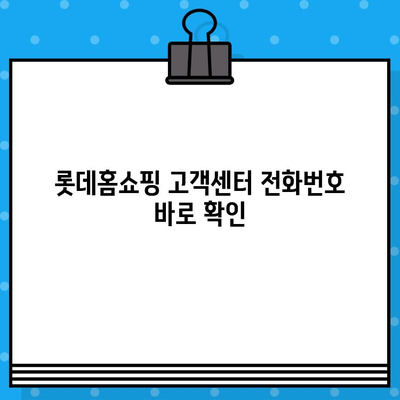 롯데홈쇼핑 고객센터 전화번호 바로 확인